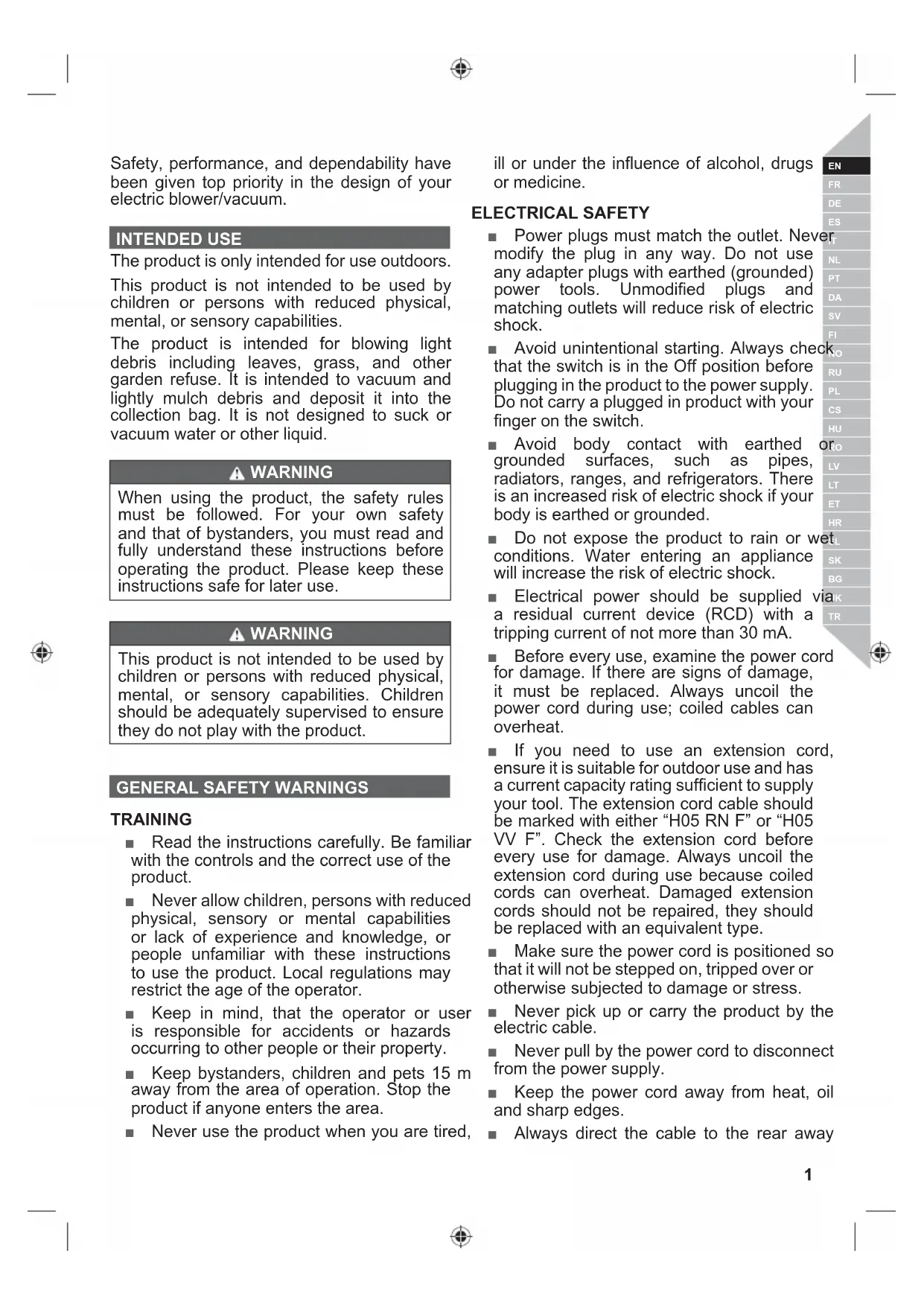 Safety, performance, and dependability have been given top priority in the design of your electric blower/vacuum.

INTENDED USE

The product is only intended for use outdoors.

This product is not intended to be used by children or persons with reduced physical, mental, or sensory capabilities.

The product is intended for blowing light debris including leaves, grass, and other garden refuse. It is intended to vacuum and lightly mulch debris and deposit it into the collection bag. It is not designed to suck or vacuum water or other liquid.

WARNING

When using the product, the safety rules must be followed. For your own safety and that of bystanders, you must read and fully understand these instructions before operating the product. Please keep these instructions safe for later use.

WARNING

This product is not intended to be used by children or persons with reduced physical, mental, or sensory capabilities. Children should be adequately supervised to ensure they do not play with the product.

GENERAL SAFETY WARNINGS

TRAINING

■ Read the instructions carefully. Be familiar with the controls and the correct use of the product.

■ Never allow children, persons with reduced physical, sensory or mental capabilities or lack of experience and knowledge, or people unfamiliar with these instructions to use the product. Local regulations may restrict the age of the operator.

■ Keep in mind, that the operator or user is responsible for accidents or hazards occurring to other people or their property.

■ Keep bystanders, children and pets 15 m away from the area of operation. Stop the product if anyone enters the area.

■ Never use the product when you are tired, ill or under the influence of alcohol, drugs or medicine.

ELECTRICAL SAFETY

■ Power plugs must match the outlet. Never modify the plug in any way. Do not use any adapter plugs with earthed (grounded) power tools. Unmodified plugs and matching outlets will reduce risk of electric shock.

■ Avoid unintentional starting. Always check that the switch is in the Off position before plugging in the product to the power supply. Do not carry a plugged in product with your finger on the switch.

■ Avoid body contact with earthed or grounded surfaces, such as pipes, radiators, ranges, and refrigerators. There is an increased risk of electric shock if your body is earthed or grounded.

■ Do not expose the product to rain or wet conditions. Water entering an appliance will increase the risk of electric shock.

■ Electrical power should be supplied via a residual current device (RCD) with a tripping current of not more than 30 mA.

■ Before every use, examine the power cord for damage. If there are signs of damage, it must be replaced. Always uncoil the power cord during use; coiled cables can overheat.

■ If you need to use an extension cord, ensure it is suitable for outdoor use and has a current capacity rating sufficient to supply your tool. The extension cord cable should be marked with either “H05 RN F” or “H05 VV F”. Check the extension cord before every use for damage. Always uncoil the extension cord during use because coiled cords can overheat. Damaged extension cords should not be repaired, they should be replaced with an equivalent type.

■ Make sure the power cord is positioned so that it will not be stepped on, tripped over or otherwise subjected to damage or stress.

■ Never pick up or carry the product by the electric cable.

■ Never pull by the power cord to disconnect from the power supply.

■ Keep the power cord away from heat, oil and sharp edges.

■ Always direct the cable to the rear away

EN
FR
DE
ES
IT
NL
PT
DA
SV
FI
NO
RU
PL
CS
HU
RO
LV
LT
ET
HR
SL
SK
BG
UK
TR

1